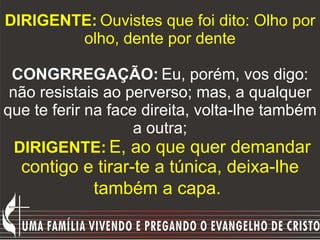 DIRIGENTE: Ouvistes que foi dito: Olho por olho, dente por dente

CONGRREGAÇÃO: Eu, porém, vos digo: não resistais ao perverso; mas, a qualquer que te ferir na face direita, volta-lhe também a outra;

DIRIGENTE: E, ao que quer demandar contigo e tirar-te a túnica, deixa-lhe também a capa.

UMA FAMÍLIA VIVENDO E PREGANDO O EVANGELHO DE CRISTO